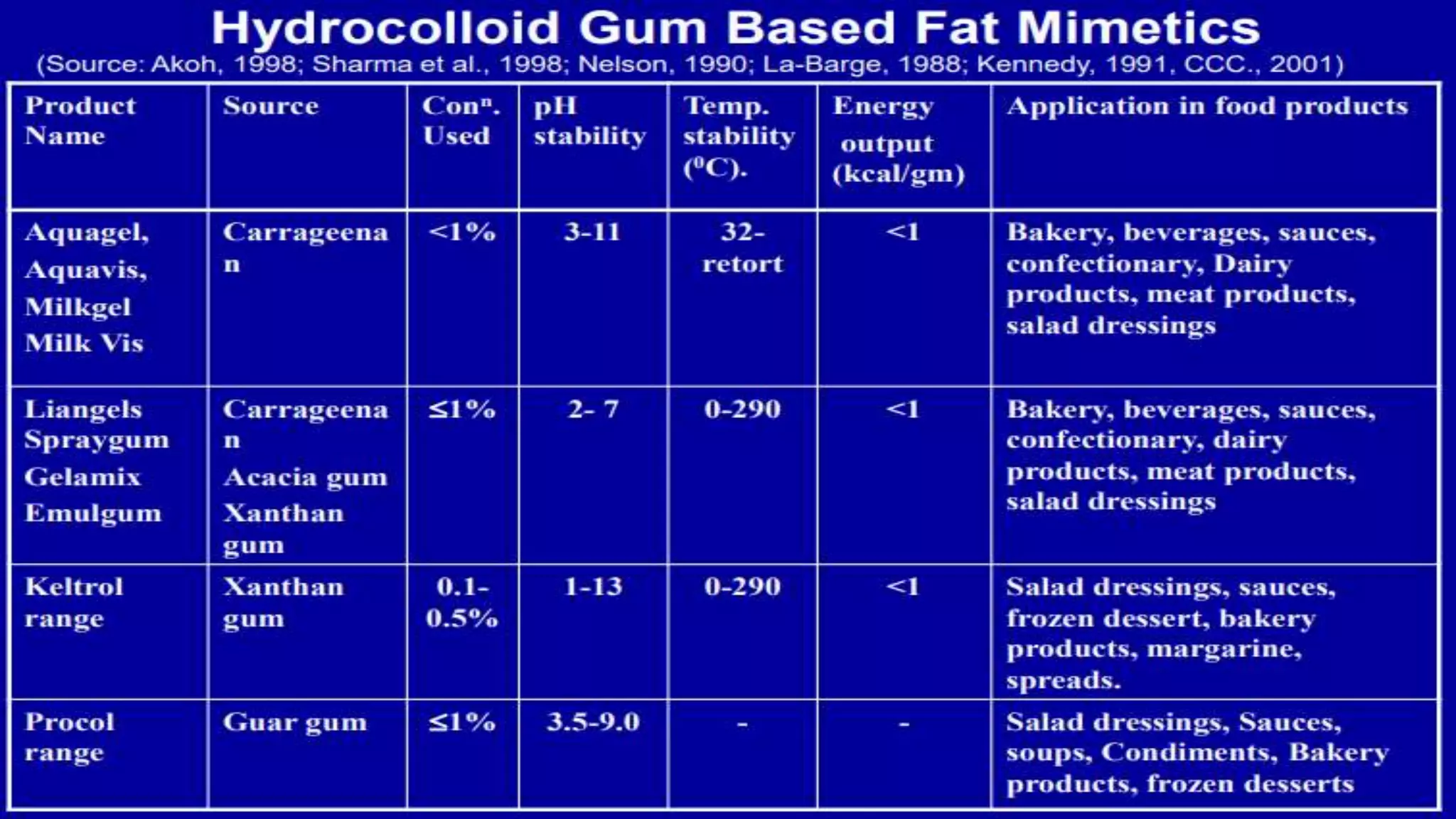 Hydrocolloid Gum Based Fat Mimetics
(Source: Akoh, 1998; Sharma et al., 1998; Nelson, 1990; La-Barge, 1988; Kennedy, 1991, CCC., 2001)

| Product Name | Source | Con$^{n}$. Used | pH stability | Temp. stability ($^{0}$C). | Energy output (kcal/gm) | Application in food products |
|---|---|---|---|---|---|---|
| Aquagel, Aquavis, Milkgel Milk Vis | Carrageenan | <1% | 3-11 | 32-retort | <1 | Bakery, beverages, sauces, confectionary, Dairy products, meat products, salad dressings |
| Liangels Spraygum Gelamix Emulgum | Carrageenan Acacia gum Xanthan gum | ≤1% | 2- 7 | 0-290 | <1 | Bakery, beverages, sauces, confectionary, dairy products, meat products, salad dressings |
| Keltrol range | Xanthan gum | 0.1-0.5% | 1-13 | 0-290 | <1 | Salad dressings, sauces, frozen dessert, bakery products, margarine, spreads. |
| Procol range | Guar gum | ≤1% | 3.5-9.0 | - | - | Salad dressings, Sauces, soups, Condiments, Bakery products, frozen desserts |